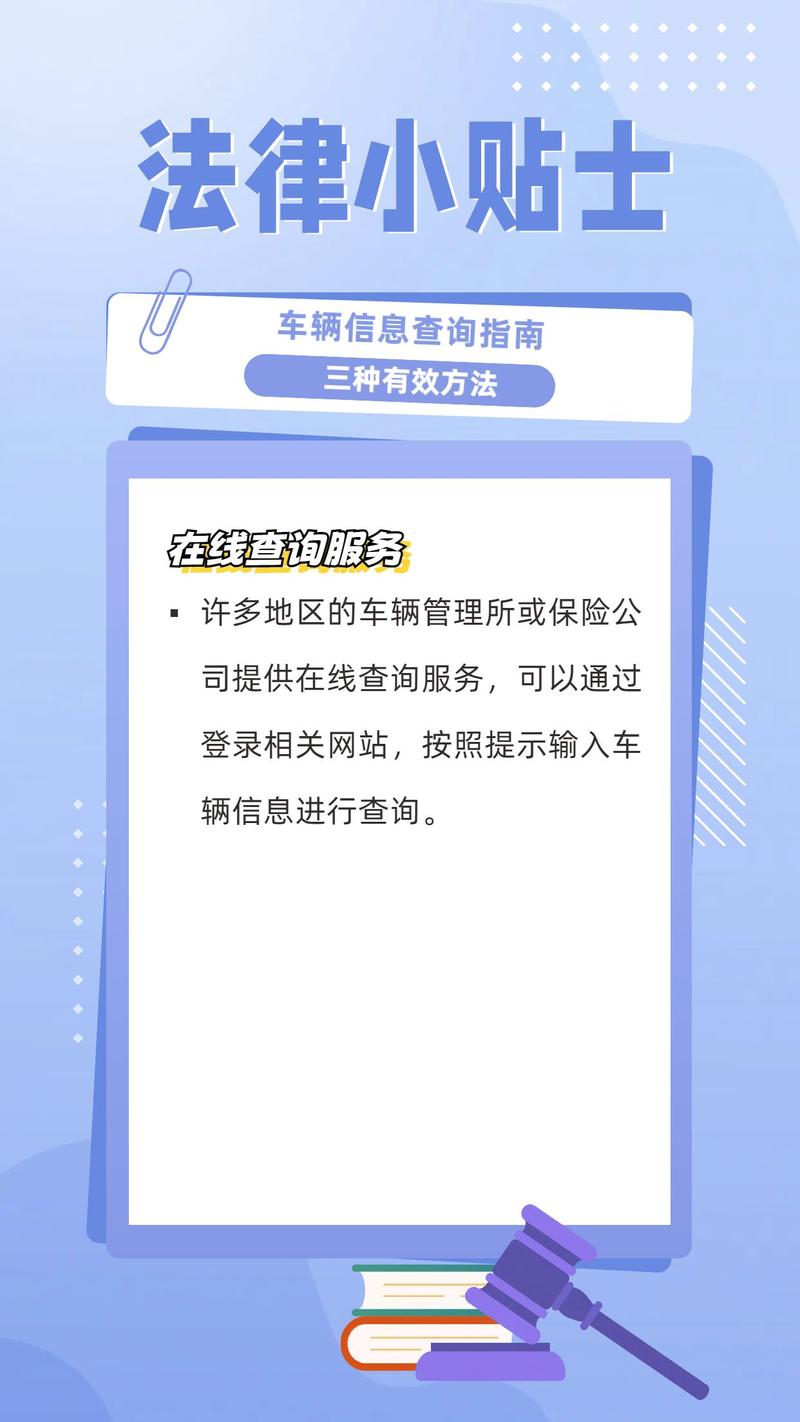 法律小贴士

车辆信息查询指南

三种有效方法

在线查询服务

▪ 许多地区的车辆管理所或保险公司提供在线查询服务，可以通过登录相关网站，按照提示输入车辆信息进行查询。